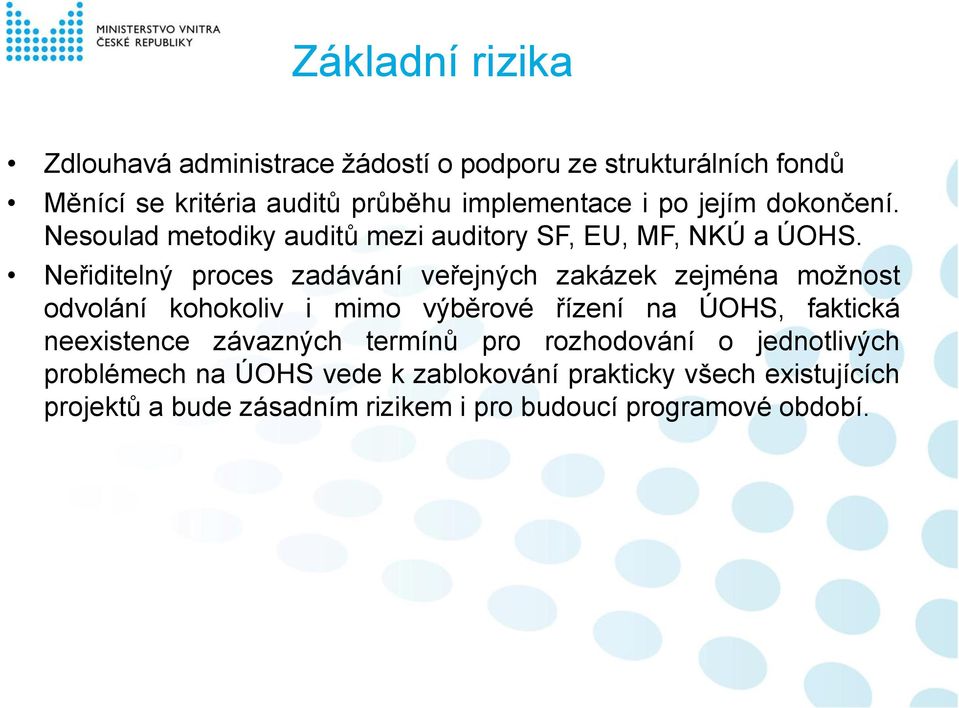 MINISTERSTVO VNITRA
ČESKÉ REPUBLIKY

Základní rizika

• Zdlouhavá administrace žádostí o podporu ze strukturálních fondů
• Měnící se kritéria auditů průběhu implementace i po jejím dokončení. Nesoulad metodiky auditů mezi auditory SF, EU, MF, NKÚ a ÚOHS.
• Neřiditelný proces zadávání veřejných zakázek zejména možnost odvolání kohokoliv i mimo výběrové řízení na ÚOHS, faktická neexistence závazných termínů pro rozhodování o jednotlivých problémech na ÚOHS vede k zablokování prakticky všech existujících projektů a bude zásadním rizikem i pro budoucí programové období.